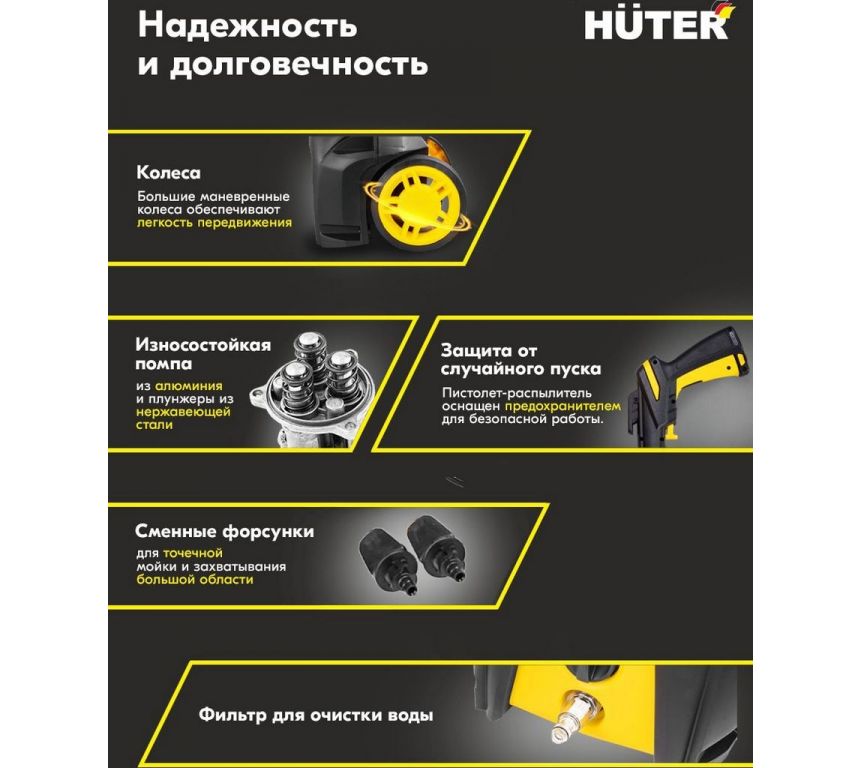 Надежность и долговечность

HÜTER

Колеса

Большие маневренные колеса обеспечивают легкость передвижения

Износостойкая помпа

из алюминия и плунжеры из нержавеющей стали

Защита от случайного пуска

Пистолет-распылитель оснащен предохранителем для безопасной работы.

Сменные форсунки

для точечной мойки и захватывания большой области

Фильтр для очистки воды